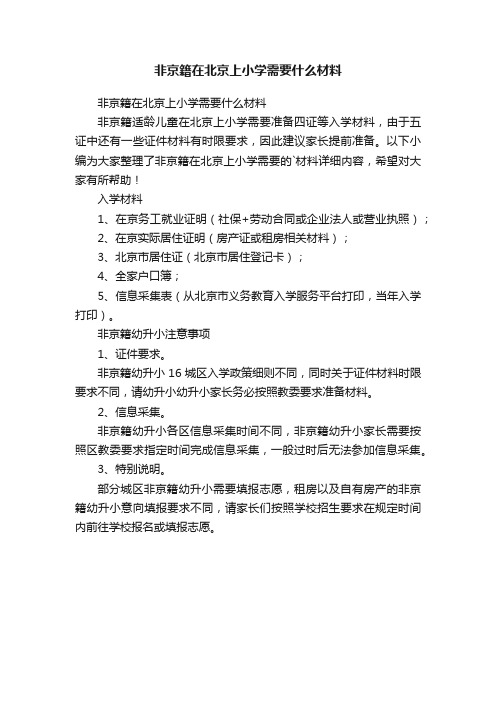 非京籍在北京上小学需要什么材料

非京籍在北京上小学需要什么材料

非京籍适龄儿童在北京上小学需要准备四证等入学材料，由于五证中还有一些证件材料有时限要求，因此建议家长提前准备。以下小编为大家整理了非京籍在北京上小学需要的`材料详细内容，希望对大家有所帮助！

入学材料

1、在京务工就业证明（社保+劳动合同或企业法人或营业执照）；

2、在京实际居住证明（房产证或租房相关材料）；

3、北京市居住证（北京市居住登记卡）；

4、全家户口簿；

5、信息采集表（从北京市义务教育入学服务平台打印，当年入学打印）。

非京籍幼升小注意事项

1、证件要求。

非京籍幼升小 16 城区入学政策细则不同，同时关于证件材料时限要求不同，请幼升小幼升小家长务必按照教委要求准备材料。

2、信息采集。

非京籍幼升小各区信息采集时间不同，非京籍幼升小家长需要按照区教委要求指定时间完成信息采集，一般过时后无法参加信息采集。

3、特别说明。

部分城区非京籍幼升小需要填报志愿，租房以及自有房产的非京籍幼升小意向填报要求不同，请家长们按照学校招生要求在规定时间内前往学校报名或填报志愿。